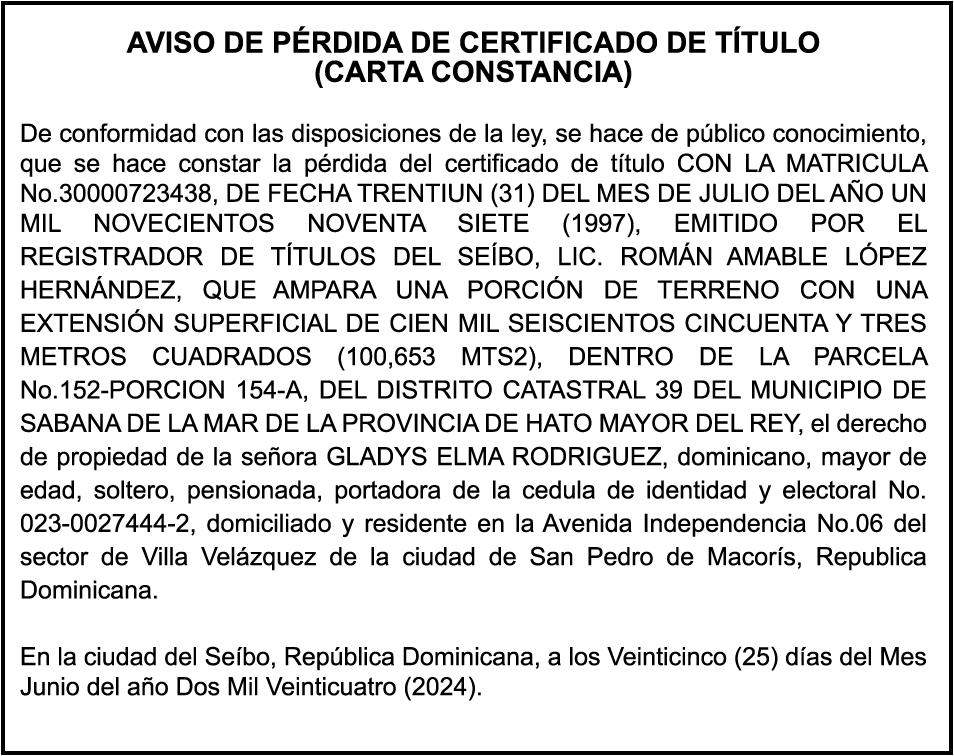 AVISO DE PÉRDIDA DE CERTIFICADO DE TÍTULO
(CARTA CONSTANCIA)

De conformidad con las disposiciones de la ley, se hace de público conocimiento, que se hace constar la pérdida del certificado de título CON LA MATRICULA No.30000723438, DE FECHA TRENTIUN (31) DEL MES DE JULIO DEL AÑO UN MIL NOVECIENTOS NOVENTA SIETE (1997), EMITIDO POR EL REGISTRADOR DE TÍTULOS DEL SEÍBO, LIC. ROMÁN AMABLE LÓPEZ HERNÁNDEZ, QUE AMPARA UNA PORCIÓN DE TERRENO CON UNA EXTENSIÓN SUPERFICIAL DE CIEN MIL SEISCIENTOS CINCUENTA Y TRES METROS CUADRADOS (100,653 MTS2), DENTRO DE LA PARCELA No.152-PORCION 154-A, DEL DISTRITO CATASTRAL 39 DEL MUNICIPIO DE SABANA DE LA MAR DE LA PROVINCIA DE HATO MAYOR DEL REY, el derecho de propiedad de la señora GLADYS ELMA RODRIGUEZ, dominicano, mayor de edad, soltero, pensionada, portadora de la cedula de identidad y electoral No. 023-0027444-2, domiciliado y residente en la Avenida Independencia No.06 del sector de Villa Velázquez de la ciudad de San Pedro de Macorís, Republica Dominicana.

En la ciudad del Seíbo, República Dominicana, a los Veinticinco (25) días del Mes Junio del año Dos Mil Veinticuatro (2024).